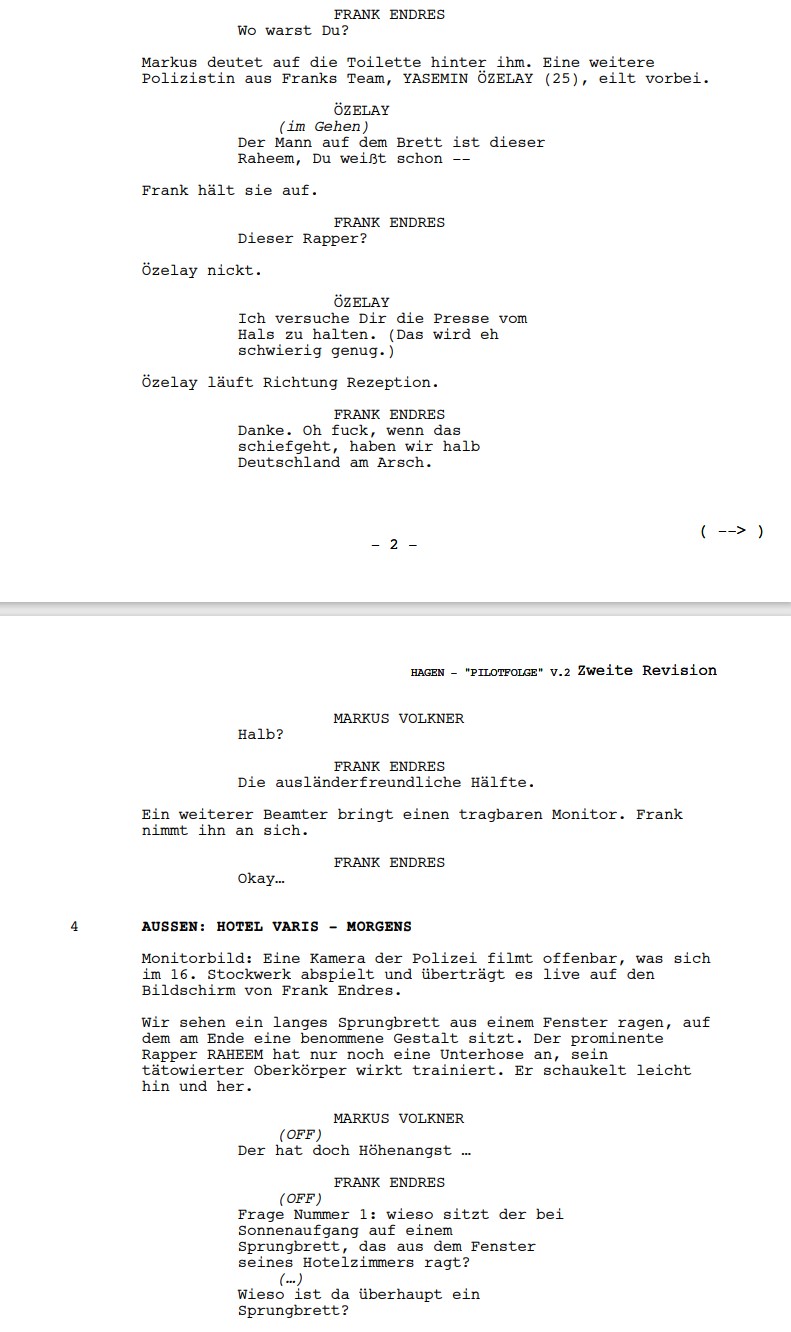 FRANK ENDRES
Wo warst Du?

Markus deutet auf die Toilette hinter ihm. Eine weitere Polizistin aus Franks Team, YASEMIN ÖZELAY (25), eilt vorbei.

ÖZELAY
(im Gehen)
Der Mann auf dem Brett ist dieser Raheem, Du weißt schon --

Frank hält sie auf.

FRANK ENDRES
Dieser Rapper?

Özelay nickt.

ÖZELAY
Ich versuche Dir die Presse vom Hals zu halten. (Das wird eh schwierig genug.)

Özelay läuft Richtung Rezeption.

FRANK ENDRES
Danke. Oh fuck, wenn das schiefgeht, haben wir halb Deutschland am Arsch.

( --> )

- 2 -

HAGEN - "PILOTFOLGE" V.2 Zweite Revision

MARKUS VOLKNER
Halb?

FRANK ENDRES
Die ausländerfreundliche Hälfte.

Ein weiterer Beamter bringt einen tragbaren Monitor. Frank nimmt ihn an sich.

FRANK ENDRES
Okay…

4 AUSSEN: HOTEL VARIS - MORGENS

Monitorbild: Eine Kamera der Polizei filmt offenbar, was sich im 16. Stockwerk abspielt und überträgt es live auf den Bildschirm von Frank Endres.

Wir sehen ein langes Sprungbrett aus einem Fenster ragen, auf dem am Ende eine benommene Gestalt sitzt. Der prominente Rapper RAHEEM hat nur noch eine Unterhose an, sein tätowierter Oberkörper wirkt trainiert. Er schaukelt leicht hin und her.

MARKUS VOLKNER
(OFF)
Der hat doch Höhenangst …

FRANK ENDRES
(OFF)
Frage Nummer 1: wieso sitzt der bei Sonnenaufgang auf einem Sprungbrett, das aus dem Fenster seines Hotelzimmers ragt?
(…)
Wieso ist da überhaupt ein Sprungbrett?